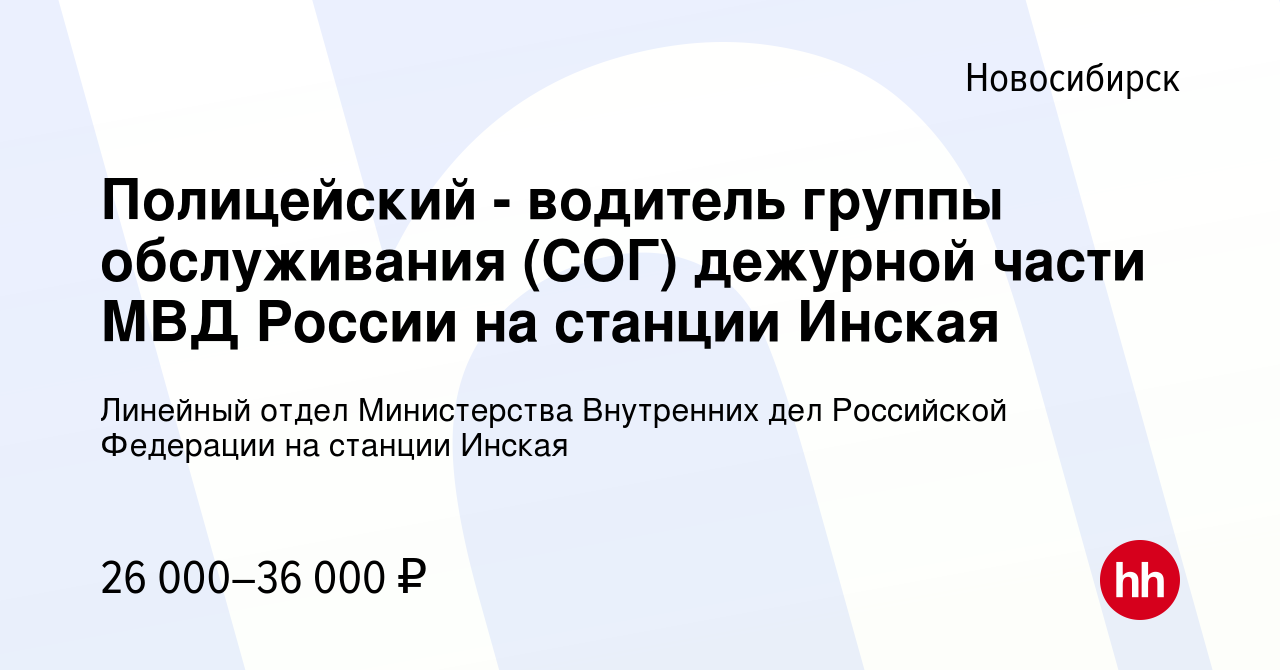 Новосибирск

Полицейский - водитель группы обслуживания (СОГ) дежурной части МВД России на станции Инская

Линейный отдел Министерства Внутренних дел Российской Федерации на станции Инская

26 000–36 000 ₽

hh